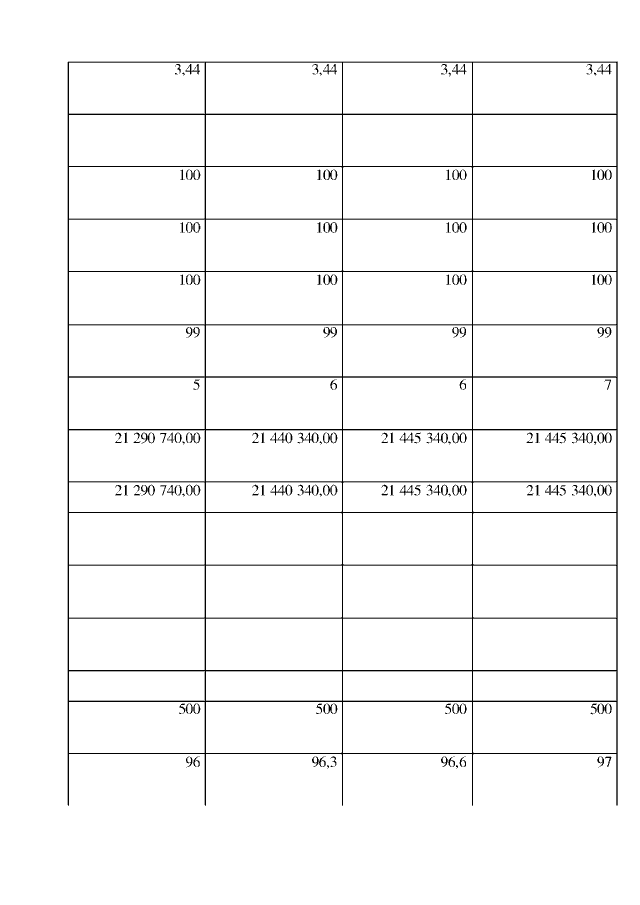 | 3,44 | 3,44 | 3,44 | 3,44 |
|---|---|---|---|
|  |  |  |  |
| 100 | 100 | 100 | 100 |
| 100 | 100 | 100 | 100 |
| 100 | 100 | 100 | 100 |
| 99 | 99 | 99 | 99 |
| 5 | 6 | 6 | 7 |
| 21 290 740,00 | 21 440 340,00 | 21 445 340,00 | 21 445 340,00 |
| 21 290 740,00 | 21 440 340,00 | 21 445 340,00 | 21 445 340,00 |
|  |  |  |  |
|  |  |  |  |
|  |  |  |  |
|  |  |  |  |
| 500 | 500 | 500 | 500 |
| 96 | 96,3 | 96,6 | 97 |